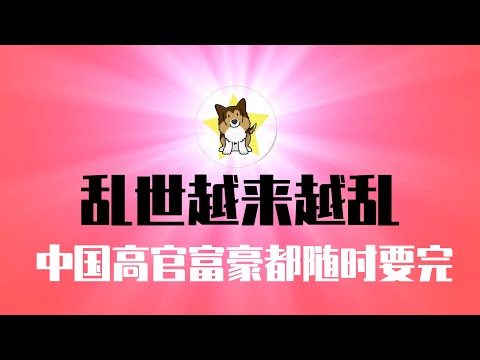 乱世越来越乱
中国高官富豪都随时要完